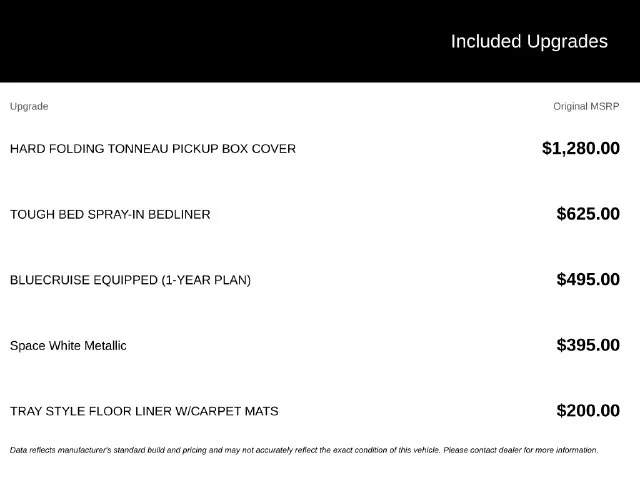 Included Upgrades

| Upgrade | Original MSRP |
|---|---|
| HARD FOLDING TONNEAU PICKUP BOX COVER | $1,280.00 |
| TOUGH BED SPRAY-IN BEDLINER | $625.00 |
| BLUECRUISE EQUIPPED (1-YEAR PLAN) | $495.00 |
| Space White Metallic | $395.00 |
| TRAY STYLE FLOOR LINER W/CARPET MATS | $200.00 |

Data reflects manufacturer's standard build and pricing and may not accurately reflect the exact condition of this vehicle. Please contact dealer for more information.